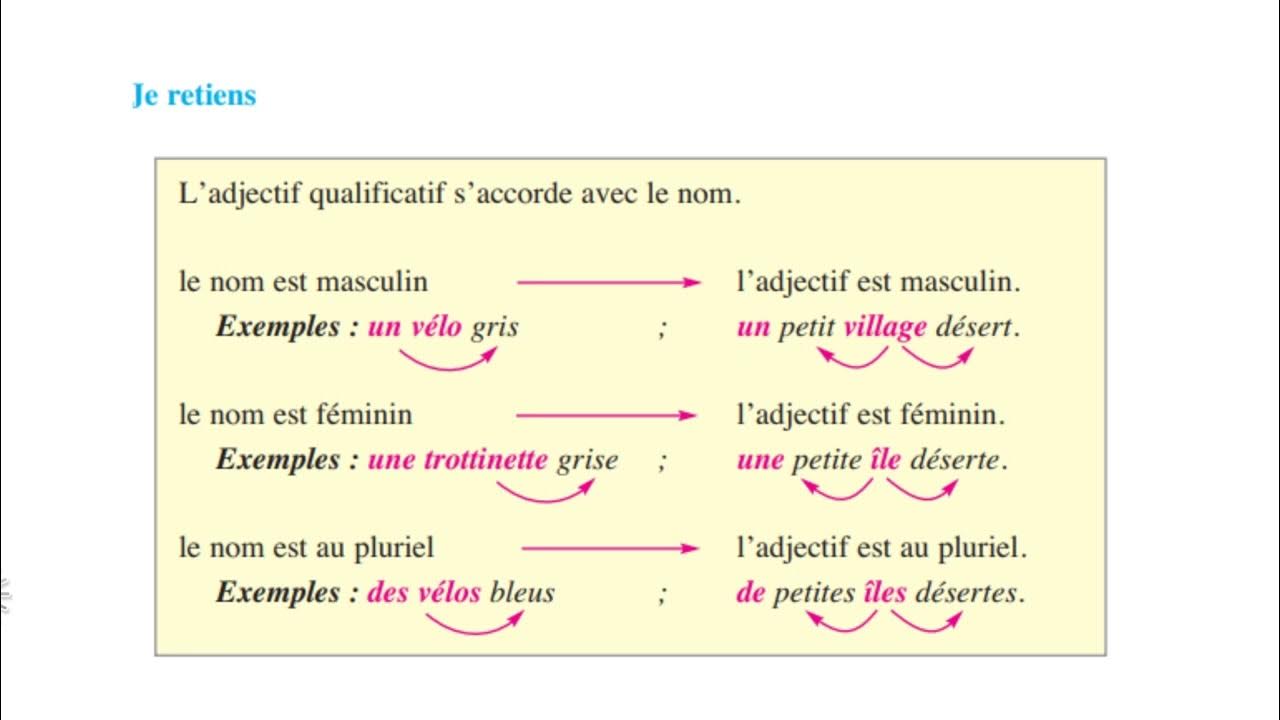 Je retiens

L'adjectif qualificatif s'accorde avec le nom.

le nom est masculin → l'adjectif est masculin.
Exemples : un vélo gris ; un petit village désert.

le nom est féminin → l'adjectif est féminin.
Exemples : une trottinette grise ; une petite île déserte.

le nom est au pluriel → l'adjectif est au pluriel.
Exemples : des vélos bleus ; de petites îles désertes.